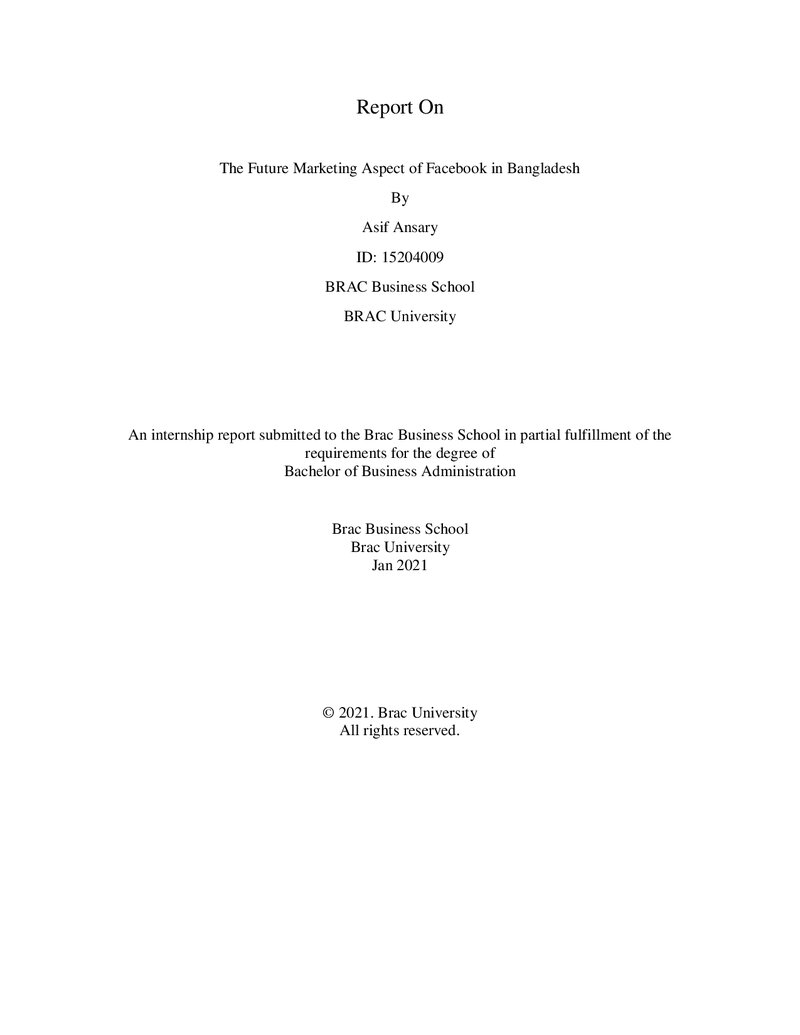 Report On

The Future Marketing Aspect of Facebook in Bangladesh

By

Asif Ansary

ID: 15204009

BRAC Business School

BRAC University

An internship report submitted to the Brac Business School in partial fulfillment of the requirements for the degree of Bachelor of Business Administration

Brac Business School
Brac University
Jan 2021

© 2021. Brac University
All rights reserved.